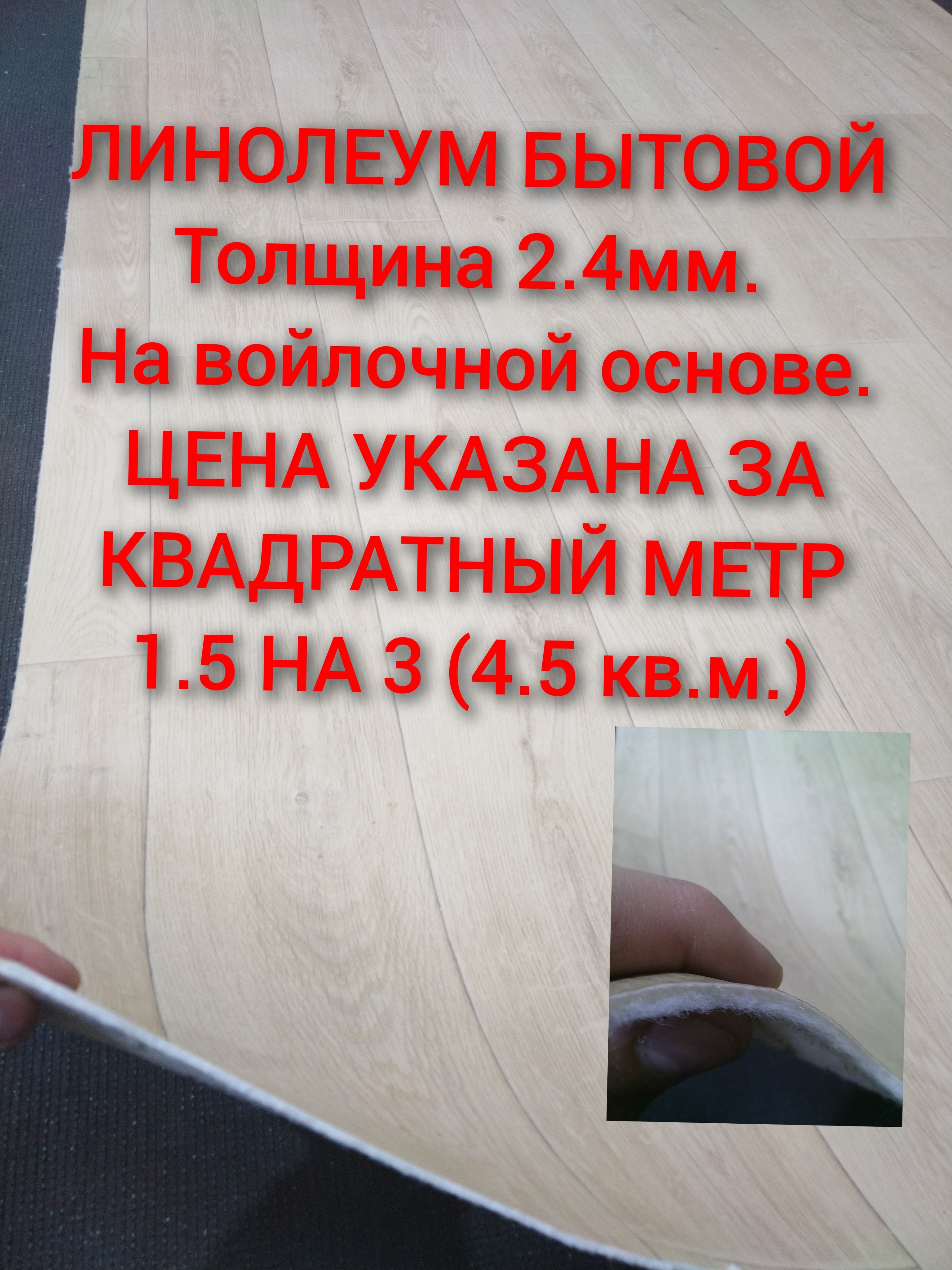 ЛИНОЛЕУМ БЫТОВОЙ
Толщина 2.4мм.
На войлочной основе.
ЦЕНА УКАЗАНА ЗА КВАДРАТНЫЙ МЕТР
1.5 НА 3 (4.5 кв.м.)